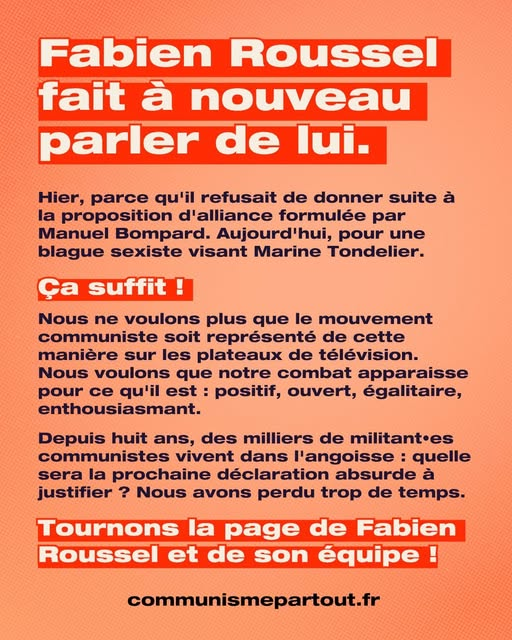 Fabien Roussel fait à nouveau parler de lui.

Hier, parce qu'il refusait de donner suite à la proposition d'alliance formulée par Manuel Bompard. Aujourd'hui, pour une blague sexiste visant Marine Tondelier.

Ça suffit !

Nous ne voulons plus que le mouvement communiste soit représenté de cette manière sur les plateaux de télévision. Nous voulons que notre combat apparaisse pour ce qu'il est : positif, ouvert, égalitaire, enthousiasmant.

Depuis huit ans, des milliers de militant•es communistes vivent dans l'angoisse : quelle sera la prochaine déclaration absurde à justifier ? Nous avons perdu trop de temps.

Tournons la page de Fabien Roussel et de son équipe !

communismepartout.fr